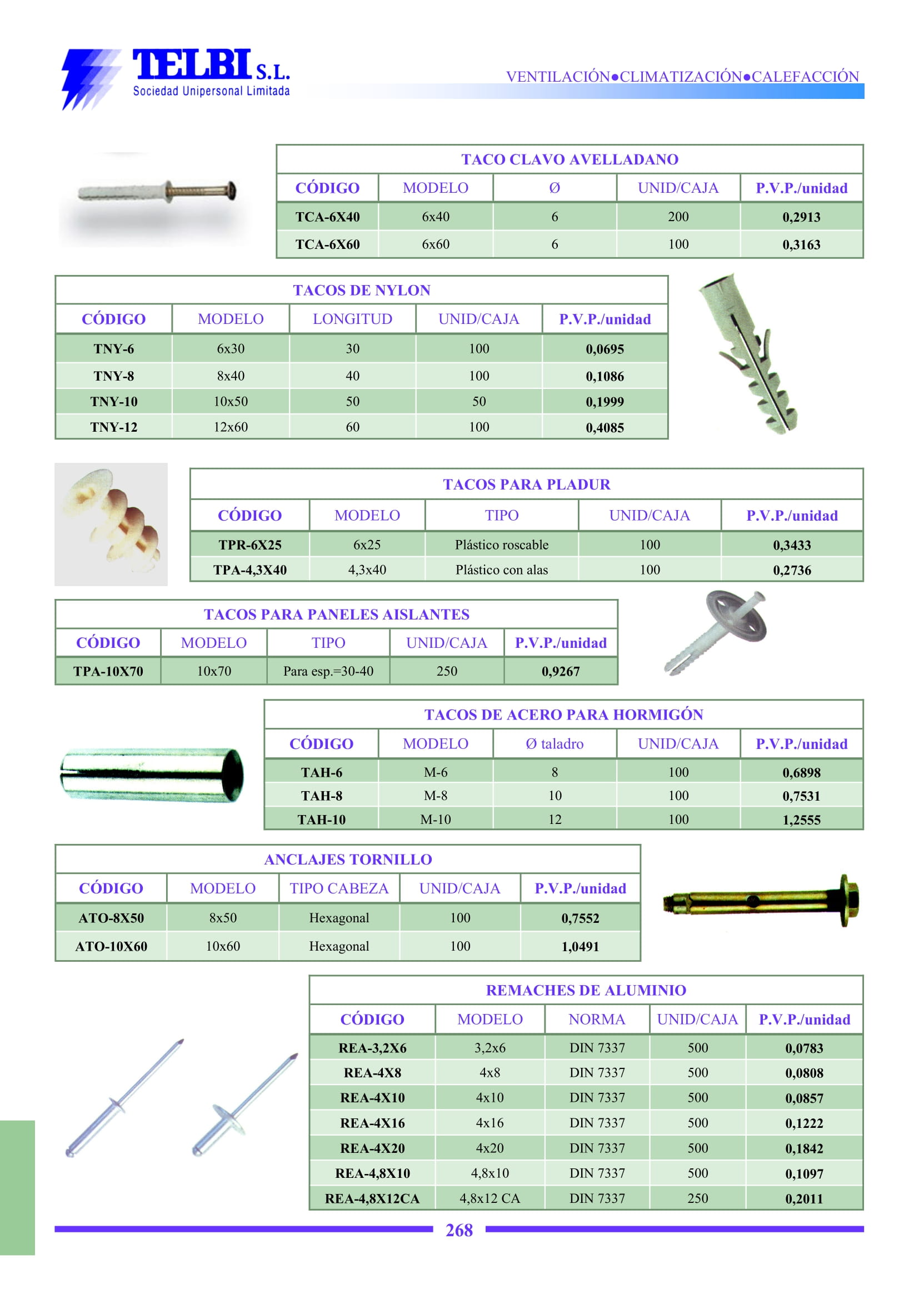 TELBI S.L.
Sociedad Unipersonal Limitada

VENTILACIÓN●CLIMATIZACIÓN●CALEFACCIÓN

TACO CLAVO AVELLADANO

| CÓDIGO | MODELO | Ø | UNID/CAJA | P.V.P./unidad |
|---|---|---|---|---|
| TCA-6X40 | 6x40 | 6 | 200 | 0,2913 |
| TCA-6X60 | 6x60 | 6 | 100 | 0,3163 |

TACOS DE NYLON

| CÓDIGO | MODELO | LONGITUD | UNID/CAJA | P.V.P./unidad |
|---|---|---|---|---|
| TNY-6 | 6x30 | 30 | 100 | 0,0695 |
| TNY-8 | 8x40 | 40 | 100 | 0,1086 |
| TNY-10 | 10x50 | 50 | 50 | 0,1999 |
| TNY-12 | 12x60 | 60 | 100 | 0,4085 |

TACOS PARA PLADUR

| CÓDIGO | MODELO | TIPO | UNID/CAJA | P.V.P./unidad |
|---|---|---|---|---|
| TPR-6X25 | 6x25 | Plástico roscable | 100 | 0,3433 |
| TPA-4,3X40 | 4,3x40 | Plástico con alas | 100 | 0,2736 |

TACOS PARA PANELES AISLANTES

| CÓDIGO | MODELO | TIPO | UNID/CAJA | P.V.P./unidad |
|---|---|---|---|---|
| TPA-10X70 | 10x70 | Para esp.=30-40 | 250 | 0,9267 |

TACOS DE ACERO PARA HORMIGÓN

| CÓDIGO | MODELO | Ø taladro | UNID/CAJA | P.V.P./unidad |
|---|---|---|---|---|
| TAH-6 | M-6 | 8 | 100 | 0,6898 |
| TAH-8 | M-8 | 10 | 100 | 0,7531 |
| TAH-10 | M-10 | 12 | 100 | 1,2555 |

ANCLAJES TORNILLO

| CÓDIGO | MODELO | TIPO CABEZA | UNID/CAJA | P.V.P./unidad |
|---|---|---|---|---|
| ATO-8X50 | 8x50 | Hexagonal | 100 | 0,7552 |
| ATO-10X60 | 10x60 | Hexagonal | 100 | 1,0491 |

REMACHES DE ALUMINIO

| CÓDIGO | MODELO | NORMA | UNID/CAJA | P.V.P./unidad |
|---|---|---|---|---|
| REA-3,2X6 | 3,2x6 | DIN 7337 | 500 | 0,0783 |
| REA-4X8 | 4x8 | DIN 7337 | 500 | 0,0808 |
| REA-4X10 | 4x10 | DIN 7337 | 500 | 0,0857 |
| REA-4X16 | 4x16 | DIN 7337 | 500 | 0,1222 |
| REA-4X20 | 4x20 | DIN 7337 | 500 | 0,1842 |
| REA-4,8X10 | 4,8x10 | DIN 7337 | 500 | 0,1097 |
| REA-4,8X12CA | 4,8x12 CA | DIN 7337 | 250 | 0,2011 |

268